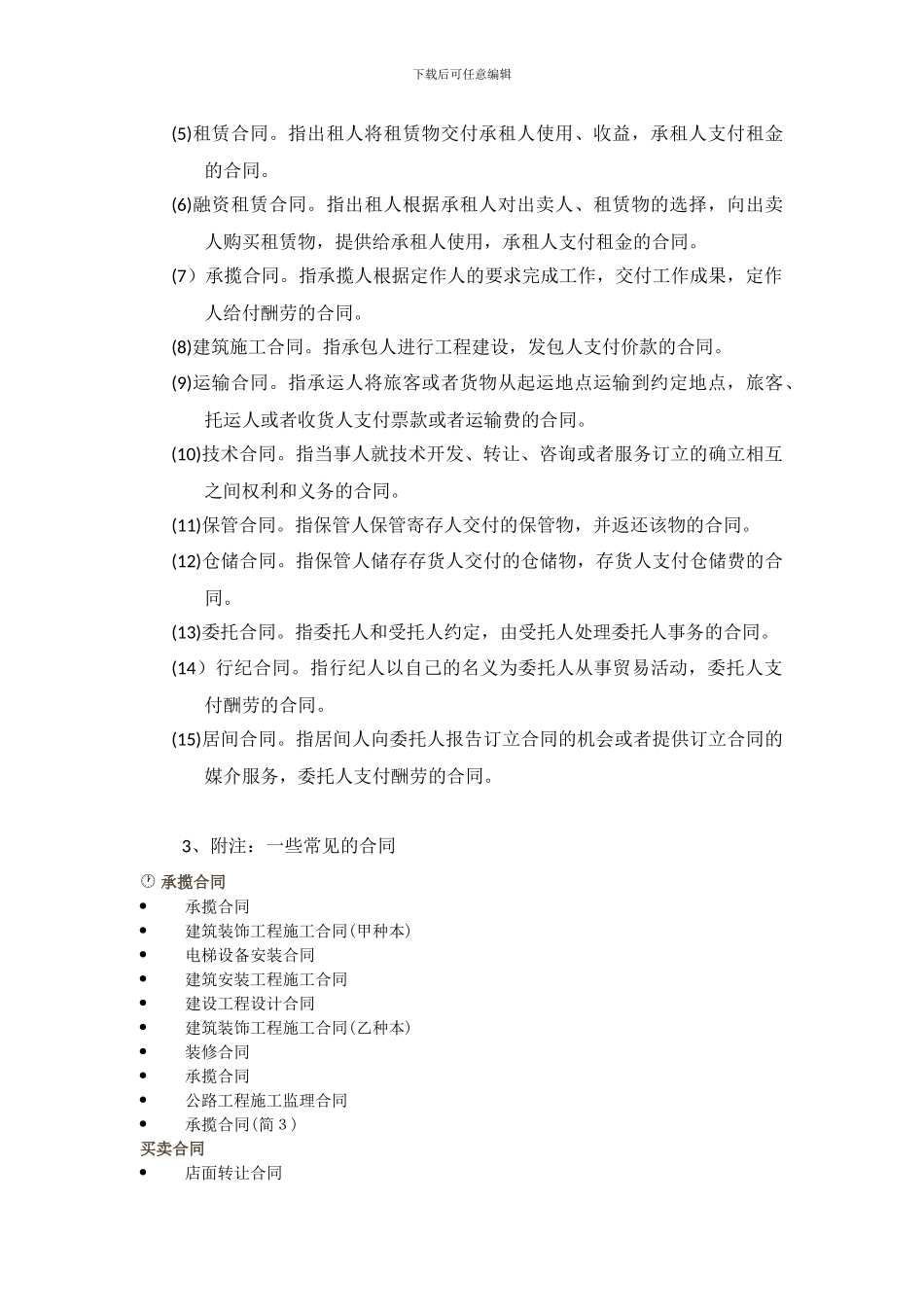 下载后可任意编辑

(5)租赁合同。指出租人将租赁物交付承租人使用、收益，承租人支付租金的合同。

(6)融资租赁合同。指出租人根据承租人对出卖人、租赁物的选择，向出卖人购买租赁物，提供给承租人使用，承租人支付租金的合同。

(7）承揽合同。指承揽人根据定作人的要求完成工作，交付工作成果，定作人给付酬劳的合同。

(8)建筑施工合同。指承包人进行工程建设，发包人支付价款的合同。

(9)运输合同。指承运人将旅客或者货物从起运地点运输到约定地点，旅客、托运人或者收货人支付票款或者运输费的合同。

(10)技术合同。指当事人就技术开发、转让、咨询或者服务订立的确立相互之间权利和义务的合同。

(11)保管合同。指保管人保管寄存人交付的保管物，并返还该物的合同。

(12)仓储合同。指保管人储存存货人交付的仓储物，存货人支付仓储费的合同。

(13)委托合同。指委托人和受托人约定，由受托人处理委托人事务的合同。

(14）行纪合同。指行纪人以自己的名义为委托人从事贸易活动，委托人支付酬劳的合同。

(15)居间合同。指居间人向委托人报告订立合同的机会或者提供订立合同的媒介服务，委托人支付酬劳的合同。

3、附注：一些常见的合同

承揽合同
• 承揽合同
• 建筑装饰工程施工合同(甲种本)
• 电梯设备安装合同
• 建筑安装工程施工合同
• 建设工程设计合同
• 建筑装饰工程施工合同(乙种本)
• 装修合同
• 承揽合同
• 公路工程施工监理合同
• 承揽合同(简 3)
买卖合同
• 店面转让合同